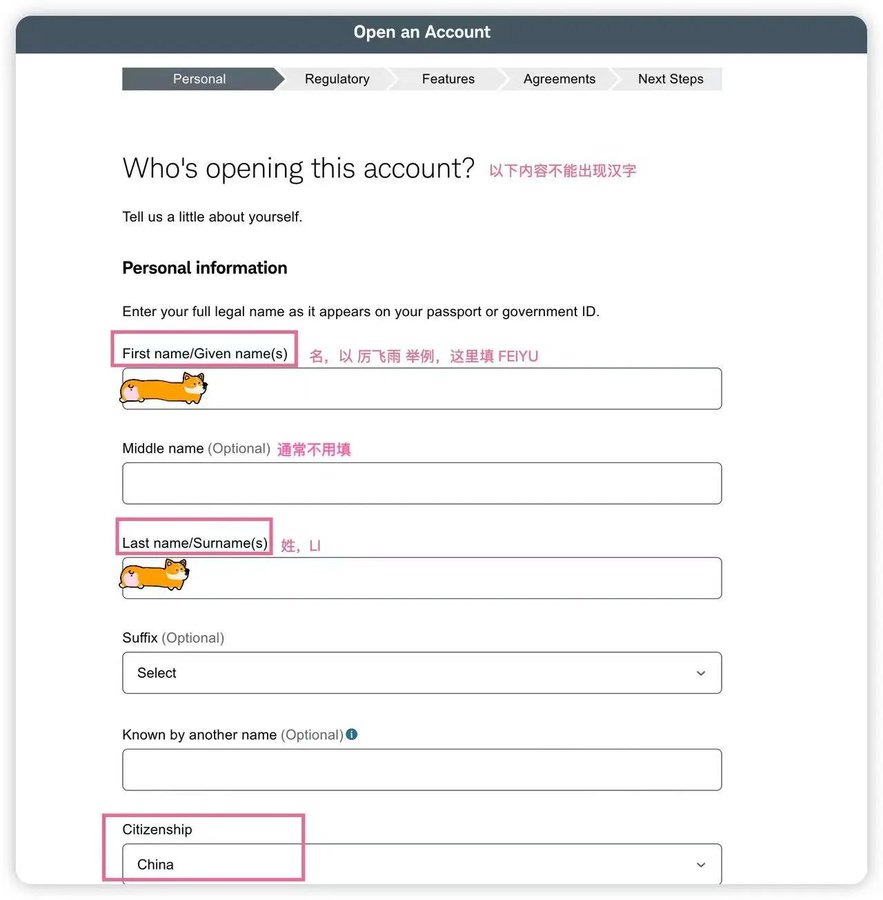 Open an Account

Personal
Regulatory
Features
Agreements
Next Steps

Who's opening this account? 以下内容不能出现汉字

Tell us a little about yourself.

Personal information

Enter your full legal name as it appears on your passport or government ID.

First name/Given name(s) 名，以 厉飞雨 举例，这里填 FEIYU

Middle name (Optional) 通常不用填

Last name/Surname(s) 姓，LI

Suffix (Optional)

Select

Known by another name (Optional)

Citizenship

China